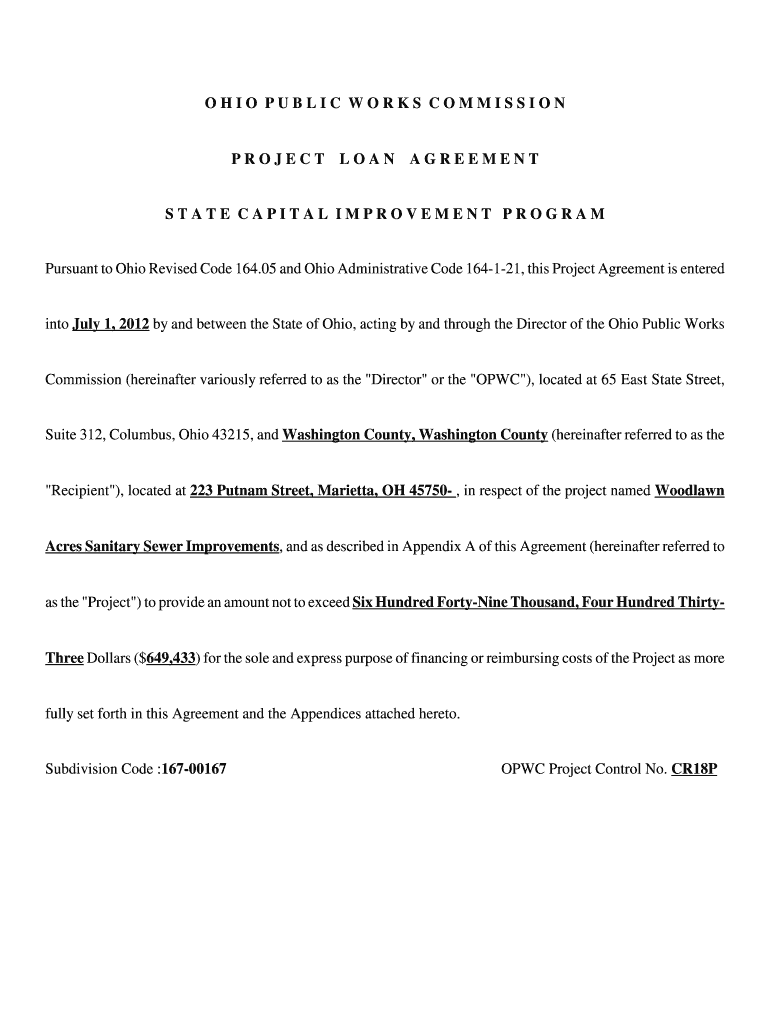 OHIO PUBLIC WORKS COMMISSION

PROJECT LOAN AGREEMENT

STATE CAPITAL IMPROVEMENT PROGRAM

Pursuant to Ohio Revised Code 164.05 and Ohio Administrative Code 164-1-21, this Project Agreement is entered into July 1, 2012 by and between the State of Ohio, acting by and through the Director of the Ohio Public Works Commission (hereinafter variously referred to as the "Director" or the "OPWC"), located at 65 East State Street, Suite 312, Columbus, Ohio 43215, and Washington County, Washington County (hereinafter referred to as the "Recipient"), located at 223 Putnam Street, Marietta, OH 45750- , in respect of the project named Woodlawn Acres Sanitary Sewer Improvements, and as described in Appendix A of this Agreement (hereinafter referred to as the "Project") to provide an amount not to exceed Six Hundred Forty-Nine Thousand, Four Hundred Thirty-Three Dollars ($649,433) for the sole and express purpose of financing or reimbursing costs of the Project as more fully set forth in this Agreement and the Appendices attached hereto.

Subdivision Code :167-00167

OPWC Project Control No. CR18P